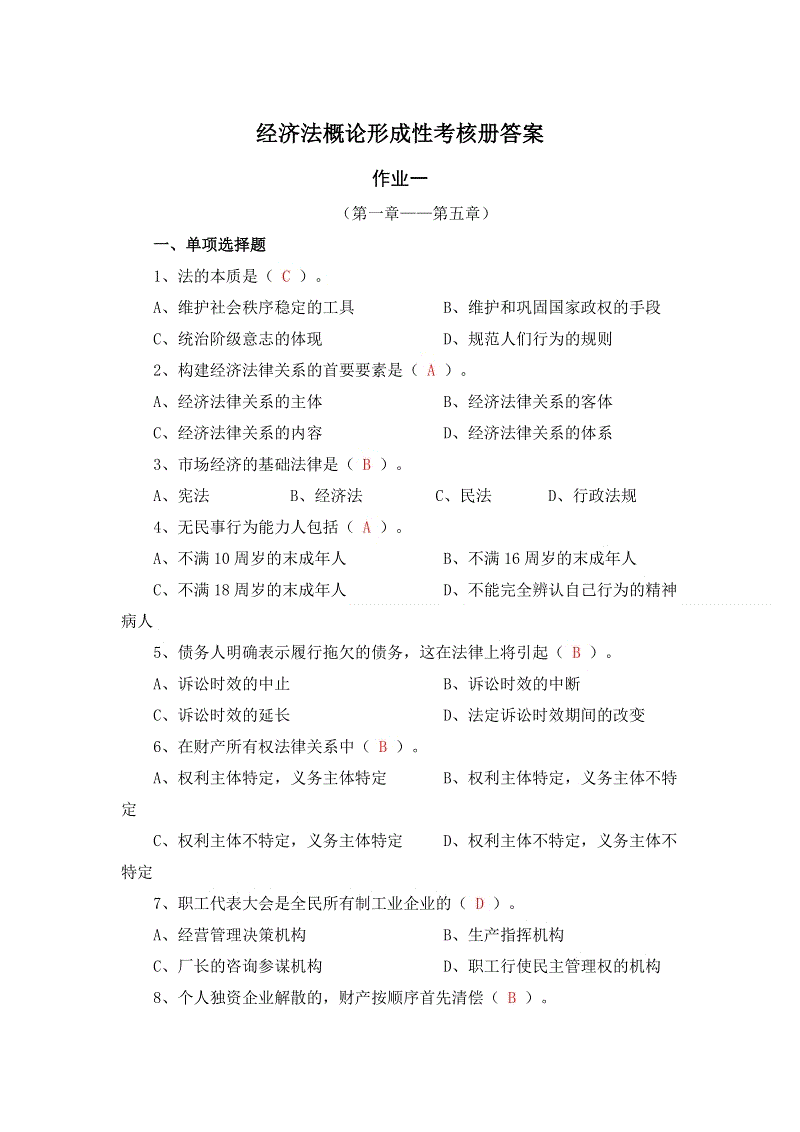 经济法概论形成性考核册答案

作业一

（第一章——第五章）

一、单项选择题

1、法的本质是（ C ）。

A、维护社会秩序稳定的工具　　B、维护和巩固国家政权的手段

C、统治阶级意志的体现　　D、规范人们行为的规则

2、构建经济法律关系的首要要素是（ A ）。

A、经济法律关系的主体　　B、经济法律关系的客体

C、经济法律关系的内容　　D、经济法律关系的体系

3、市场经济的基础法律是（ B ）。

A、宪法　　B、经济法　　C、民法　　D、行政法规

4、无民事行为能力人包括（ A ）。

A、不满 10 周岁的未成年人　　B、不满 16 周岁的未成年人

C、不满 18 周岁的未成年人　　D、不能完全辨认自己行为的精神病人

5、债务人明确表示履行拖欠的债务，这在法律上将引起（ B ）。

A、诉讼时效的中止　　B、诉讼时效的中断

C、诉讼时效的延长　　D、法定诉讼时效期间的改变

6、在财产所有权法律关系中（ B ）。

A、权利主体特定，义务主体特定　　B、权利主体特定，义务主体不特定

C、权利主体不特定，义务主体特定　　D、权利主体不特定，义务主体不特定

7、职工代表大会是全民所有制工业企业的（ D ）。

A、经营管理决策机构　　B、生产指挥机构

C、厂长的咨询参谋机构　　D、职工行使民主管理权的机构

8、个人独资企业解散的，财产按顺序首先清偿（ B ）。